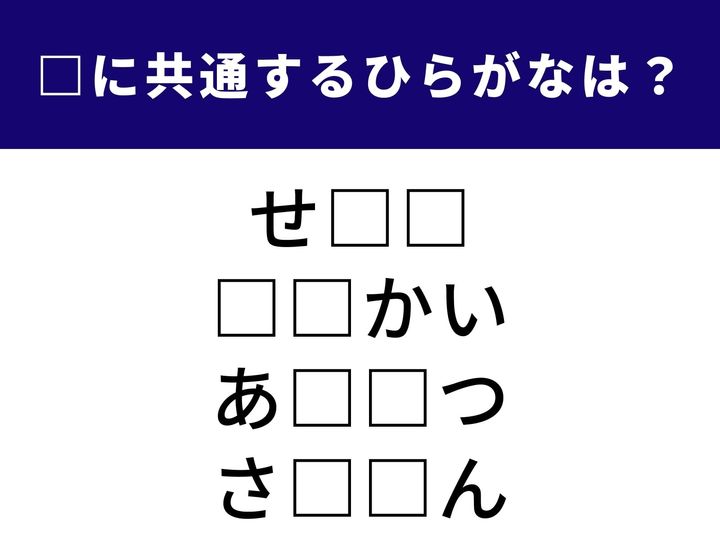 □に共通するひらがなは？

せ□□
□□かい
あ□□つ
さ□□ん